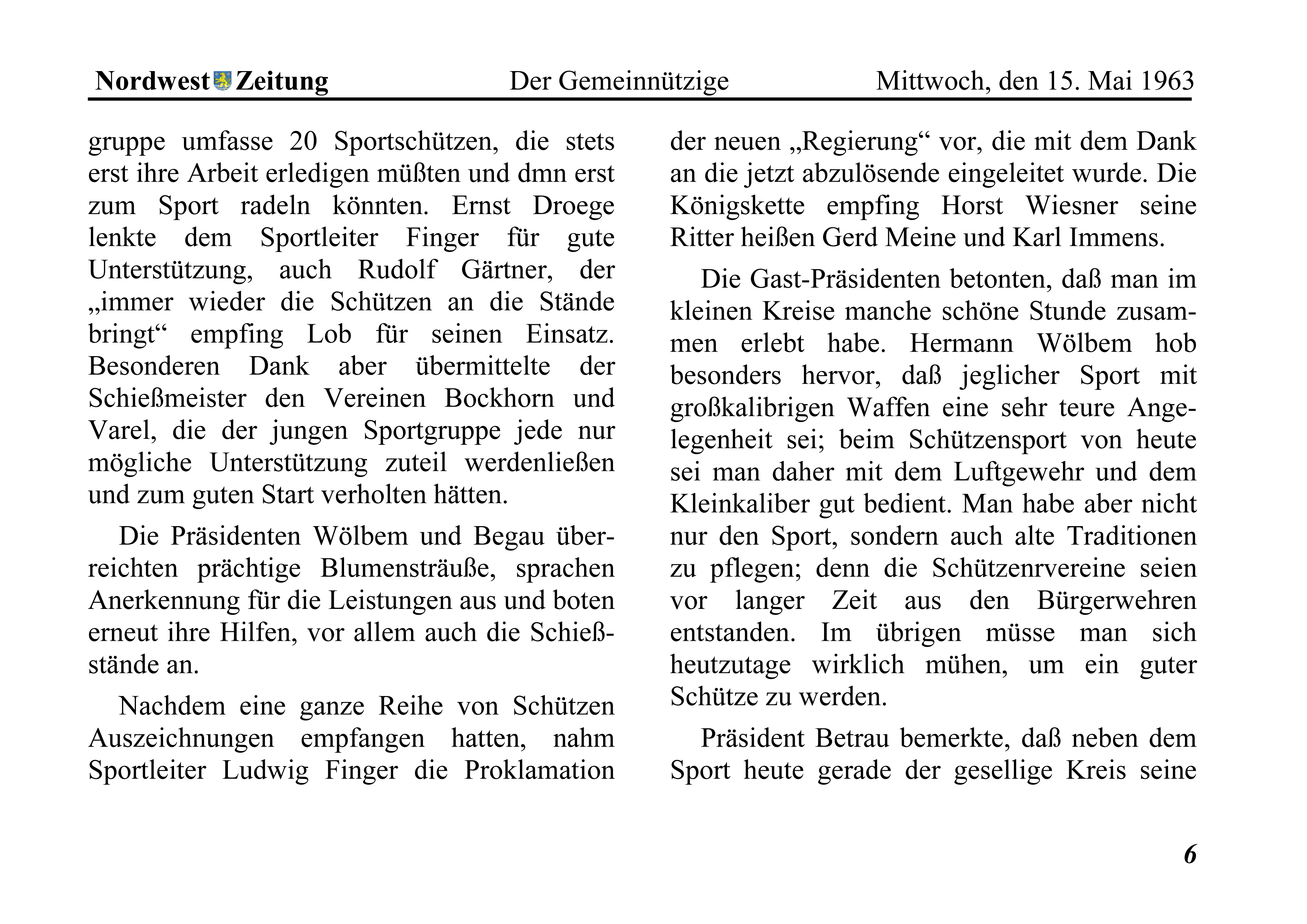 Nordwest Zeitung Der Gemeinnützige Mittwoch, den 15. Mai 1963

gruppe umfasse 20 Sportschützen, die stets erst ihre Arbeit erledigen müßten und dmn erst zum Sport radeln könnten. Ernst Droege lenkte dem Sportleiter Finger für gute Unterstützung, auch Rudolf Gärtner, der „immer wieder die Schützen an die Stände bringt“ empfing Lob für seinen Einsatz. Besonderen Dank aber übermittelte der Schießmeister den Vereinen Bockhorn und Varel, die der jungen Sportgruppe jede nur mögliche Unterstützung zuteil werdenließen und zum guten Start verholten hätten.

Die Präsidenten Wölbem und Begau überreichten prächtige Blumensträuße, sprachen Anerkennung für die Leistungen aus und boten erneut ihre Hilfen, vor allem auch die Schießstände an.

Nachdem eine ganze Reihe von Schützen Auszeichnungen empfangen hatten, nahm Sportleiter Ludwig Finger die Proklamation der neuen „Regierung“ vor, die mit dem Dank an die jetzt abzulösende eingeleitet wurde. Die Königskette empfing Horst Wiesner seine Ritter heißen Gerd Meine und Karl Immens.

Die Gast-Präsidenten betonten, daß man im kleinen Kreise manche schöne Stunde zusammen erlebt habe. Hermann Wölbem hob besonders hervor, daß jeglicher Sport mit großkalibrigen Waffen eine sehr teure Angelegenheit sei; beim Schützensport von heute sei man daher mit dem Luftgewehr und dem Kleinkaliber gut bedient. Man habe aber nicht nur den Sport, sondern auch alte Traditionen zu pflegen; denn die Schützenrvereine seien vor langer Zeit aus den Bürgerwehren entstanden. Im übrigen müsse man sich heutzutage wirklich mühen, um ein guter Schütze zu werden.

Präsident Betrau bemerkte, daß neben dem Sport heute gerade der gesellige Kreis seine

6